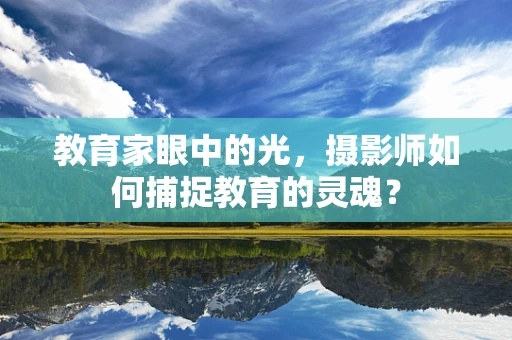 教育家眼中的光，摄影师如何捕捉教育的灵魂？